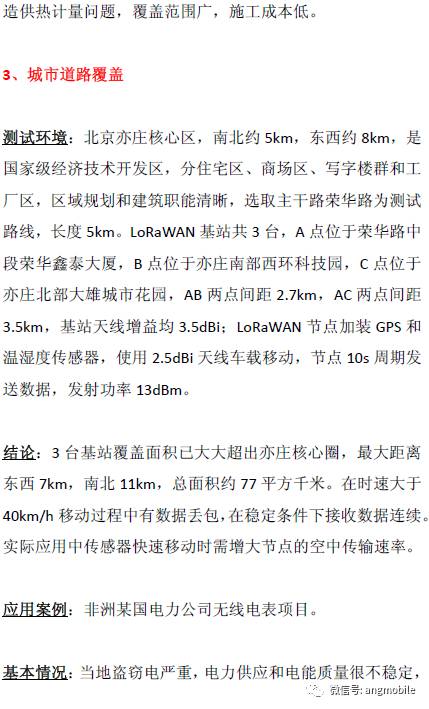 造供热计量问题，覆盖范围广，施工成本低。

3、城市道路覆盖

测试环境：北京亦庄核心区，南北约 5km，东西约 8km，是国家级经济技术开发区，分住宅区、商场区、写字楼群和工厂区，区域规划和建筑职能清晰，选取主干路荣华路为测试路线，长度 5km。LoRaWAN 基站共 3 台，A 点位于荣华路中段荣华鑫泰大厦，B 点位于亦庄南部西环科技园，C 点位于亦庄北部大雄城市花园，AB 两点间距 2.7km，AC 两点间距 3.5km，基站天线增益均 3.5dBi；LoRaWAN 节点加装 GPS 和温湿度传感器，使用 2.5dBi 天线车载移动，节点 10s 周期发送数据，发射功率 13dBm。

结论：3 台基站覆盖面积已大大超出亦庄核心圈，最大距离东西 7km，南北 11km，总面积约 77 平方千米。在时速大于 40km/h 移动过程中有数据丢包，在稳定条件下接收数据连续。实际应用中传感器快速移动时需增大节点的空中传输速率。

应用案例：非洲某国电力公司无线电表项目。

基本情况：当地盗窃电严重，电力供应和电能质量很不稳定，

微信号: angmobile